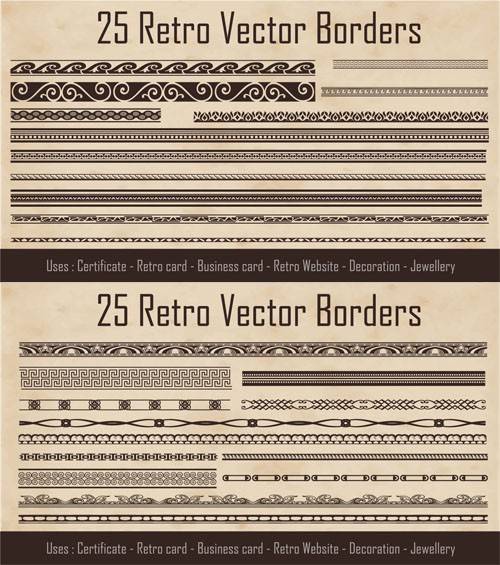 25 Retro Vector Borders

Uses : Certificate - Retro card - Business card - Retro Website - Decoration - Jewellery

25 Retro Vector Borders

Uses : Certificate - Retro card - Business card - Retro Website - Decoration - Jewellery